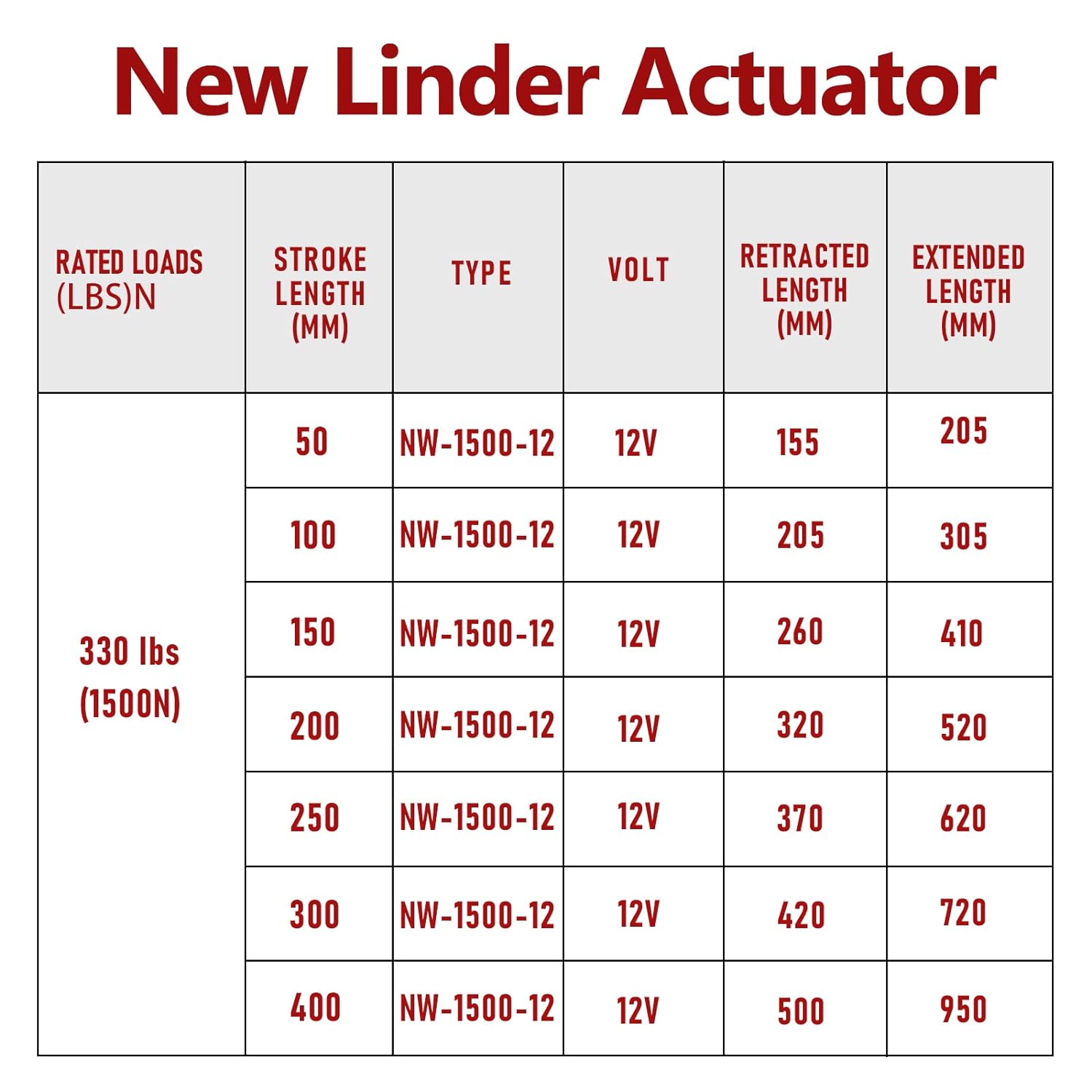 New Linder Actuator

| RATED LOADS (LBS)N | STROKE LENGTH (MM) | TYPE | VOLT | RETRACTED LENGTH (MM) | EXTENDED LENGTH (MM) |
|---|---|---|---|---|---|
| 330 lbs (1500N) | 50 | NW-1500-12 | 12V | 155 | 205 |
| | 100 | NW-1500-12 | 12V | 205 | 305 |
| | 150 | NW-1500-12 | 12V | 260 | 410 |
| | 200 | NW-1500-12 | 12V | 320 | 520 |
| | 250 | NW-1500-12 | 12V | 370 | 620 |
| | 300 | NW-1500-12 | 12V | 420 | 720 |
| | 400 | NW-1500-12 | 12V | 500 | 950 |